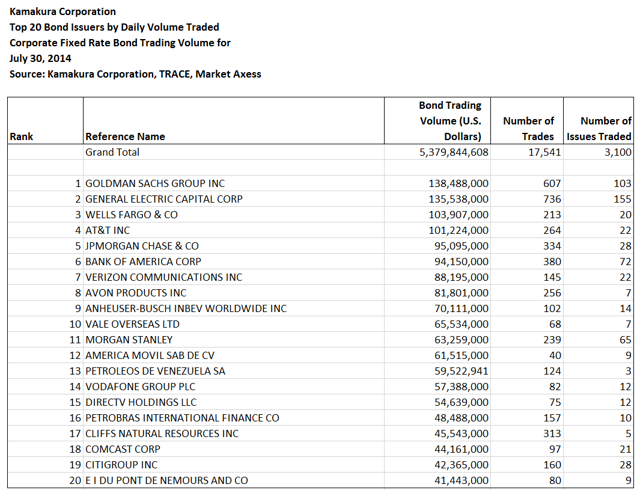 Kamakura Corporation
Top 20 Bond Issuers by Daily Volume Traded
Corporate Fixed Rate Bond Trading Volume for
July 30, 2014
Source: Kamakura Corporation, TRACE, Market Axess

| Rank | Reference Name | Bond Trading Volume (U.S. Dollars) | Number of Trades | Number of Issues Traded |
|---|---|---|---|---|
| | Grand Total | 5,379,844,608 | 17,541 | 3,100 |
| | | | | |
| 1 | GOLDMAN SACHS GROUP INC | 138,488,000 | 607 | 103 |
| 2 | GENERAL ELECTRIC CAPITAL CORP | 135,538,000 | 736 | 155 |
| 3 | WELLS FARGO & CO | 103,907,000 | 213 | 20 |
| 4 | AT&T INC | 101,224,000 | 264 | 22 |
| 5 | JPMORGAN CHASE & CO | 95,095,000 | 334 | 28 |
| 6 | BANK OF AMERICA CORP | 94,150,000 | 380 | 72 |
| 7 | VERIZON COMMUNICATIONS INC | 88,195,000 | 145 | 22 |
| 8 | AVON PRODUCTS INC | 81,801,000 | 256 | 7 |
| 9 | ANHEUSER-BUSCH INBEV WORLDWIDE INC | 70,111,000 | 102 | 14 |
| 10 | VALE OVERSEAS LTD | 65,534,000 | 68 | 7 |
| 11 | MORGAN STANLEY | 63,259,000 | 239 | 65 |
| 12 | AMERICA MOVIL SAB DE CV | 61,515,000 | 40 | 9 |
| 13 | PETROLEOS DE VENEZUELA SA | 59,522,941 | 124 | 3 |
| 14 | VODAFONE GROUP PLC | 57,388,000 | 82 | 12 |
| 15 | DIRECTV HOLDINGS LLC | 54,639,000 | 75 | 12 |
| 16 | PETROBRAS INTERNATIONAL FINANCE CO | 48,488,000 | 157 | 10 |
| 17 | CLIFFS NATURAL RESOURCES INC | 45,543,000 | 313 | 5 |
| 18 | COMCAST CORP | 44,161,000 | 97 | 21 |
| 19 | CITIGROUP INC | 42,365,000 | 160 | 28 |
| 20 | E I DU PONT DE NEMOURS AND CO | 41,443,000 | 80 | 9 |